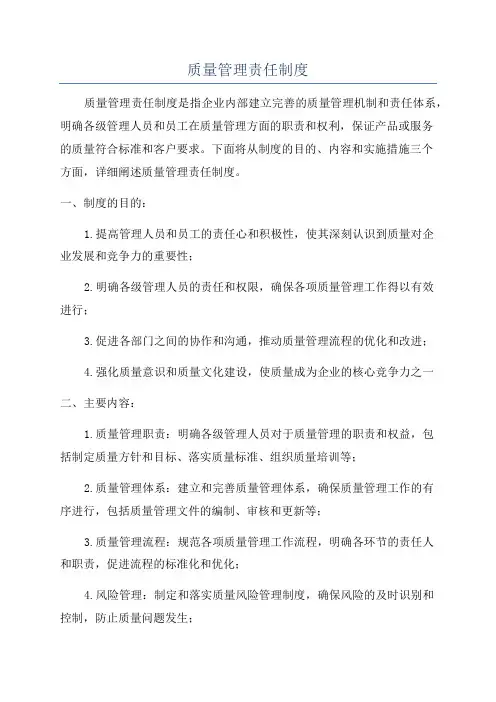 质量管理责任制度

质量管理责任制度是指企业内部建立完善的质量管理机制和责任体系，明确各级管理人员和员工在质量管理方面的职责和权利，保证产品或服务的质量符合标准和客户要求。下面将从制度的目的、内容和实施措施三个方面，详细阐述质量管理责任制度。

一、制度的目的：

1.提高管理人员和员工的责任心和积极性，使其深刻认识到质量对企业发展和竞争力的重要性；

2.明确各级管理人员的责任和权限，确保各项质量管理工作得以有效进行；

3.促进各部门之间的协作和沟通，推动质量管理流程的优化和改进；

4.强化质量意识和质量文化建设，使质量成为企业的核心竞争力之一

二、主要内容：

1.质量管理职责：明确各级管理人员对于质量管理的职责和权益，包括制定质量方针和目标、落实质量标准、组织质量培训等；

2.质量管理体系：建立和完善质量管理体系，确保质量管理工作的有序进行，包括质量管理文件的编制、审核和更新等；

3.质量管理流程：规范各项质量管理工作流程，明确各环节的责任人和职责，促进流程的标准化和优化；

4.风险管理：制定和落实质量风险管理制度，确保风险的及时识别和控制，防止质量问题发生；